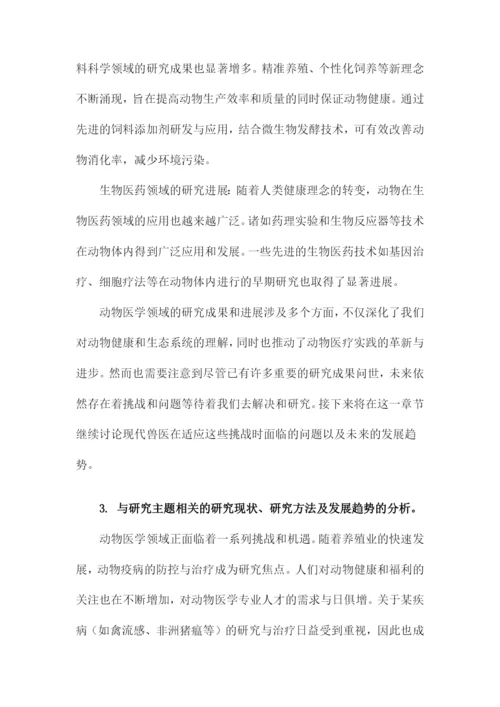 料科学领域的研究成果也显著增多。精准养殖、个性化饲养等新理念不断涌现，旨在提高动物生产效率和质量的同时保证动物健康。通过先进的饲料添加剂研发与应用，结合微生物发酵技术，可有效改善动物消化率，减少环境污染。

生物医药领域的研究进展：随着人类健康理念的转变，动物在生物医药领域的应用也越来越广泛。诸如药理实验和生物反应器等技术在动物体内得到广泛应用和发展。一些先进的生物医药技术如基因治疗、细胞疗法等在动物体内进行的早期研究也取得了显著进展。

动物医学领域的研究成果和进展涉及多个方面，不仅深化了我们对动物健康和生态系统的理解，同时也推动了动物医疗实践的革新与进步。然而也需要注意到尽管已有许多重要的研究成果问世，未来依然存在着挑战和问题等待着我们去解决和研究。接下来将在这一章节继续讨论现代兽医在适应这些挑战时面临的问题以及未来的发展趋势。

3. 与研究主题相关的研究现状、研究方法及发展趋势的分析。

动物医学领域正面临着一系列挑战和机遇。随着养殖业的快速发展，动物疫病的防控与治疗成为研究焦点。人们对动物健康和福利的关注也在不断增加，对动物医学专业人才的需求与日俱增。关于某疾病（如禽流感、非洲猪瘟等）的研究与治疗日益受到重视，因此也成